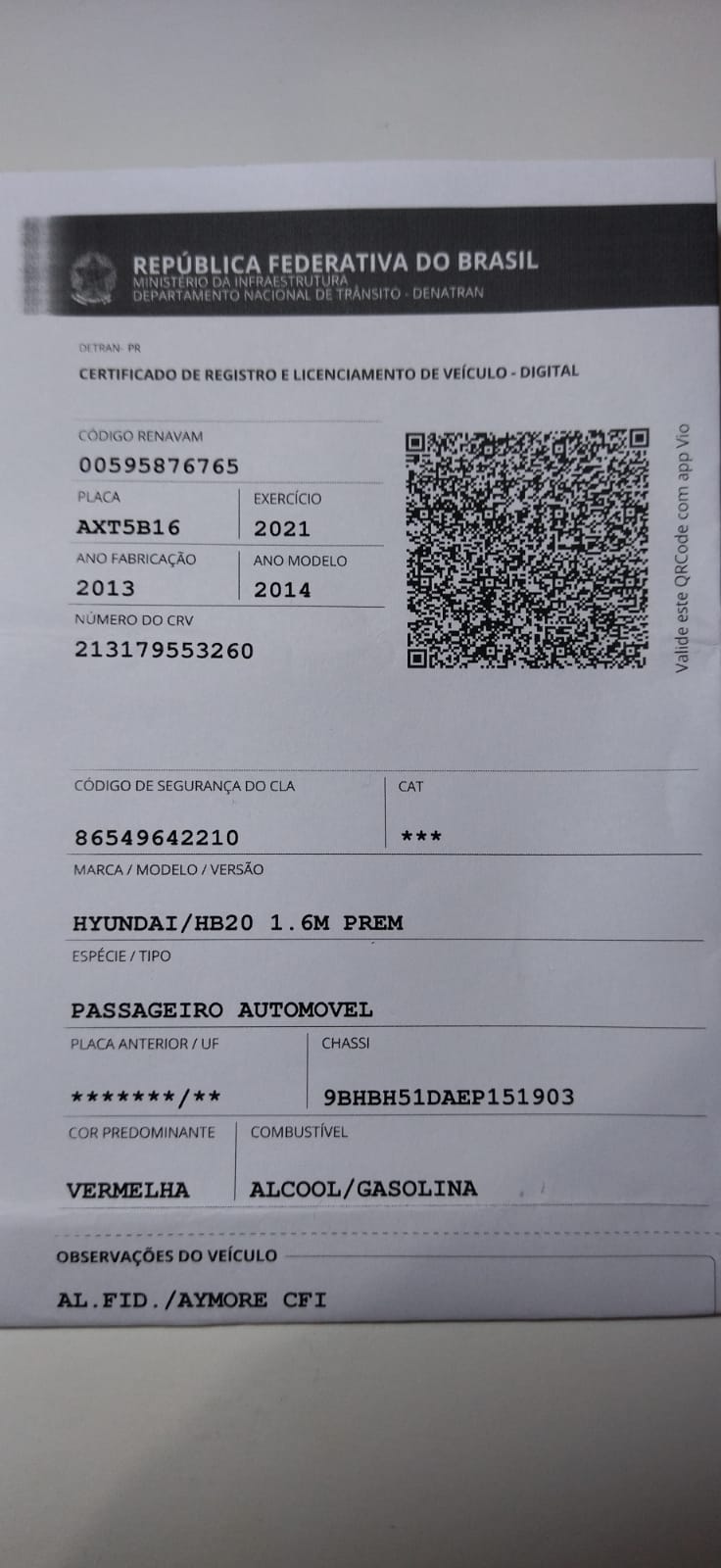 REPÚBLICA FEDERATIVA DO BRASIL
MINISTÉRIO DA INFRAESTRUTURA
DEPARTAMENTO NACIONAL DE TRÂNSITO - DENATRAN

DETRAN- PR

CERTIFICADO DE REGISTRO E LICENCIAMENTO DE VEÍCULO - DIGITAL

CÓDIGO RENAVAM
00595876765

PLACA
AXT5B16

EXERCÍCIO
2021

ANO FABRICAÇÃO
2013

ANO MODELO
2014

NÚMERO DO CRV
213179553260

Valide este QRCode com app Vio

CÓDIGO DE SEGURANÇA DO CLA
86549642210

CAT
***

MARCA / MODELO / VERSÃO
HYUNDAI/HB20 1.6M PREM

ESPÉCIE / TIPO
PASSAGEIRO AUTOMOVEL

PLACA ANTERIOR / UF
*******/**

CHASSI
9BHBH51DAEP151903

COR PREDOMINANTE
VERMELHA

COMBUSTÍVEL
ALCOOL/GASOLINA

OBSERVAÇÕES DO VEÍCULO
AL.FID./AYMORE CFI